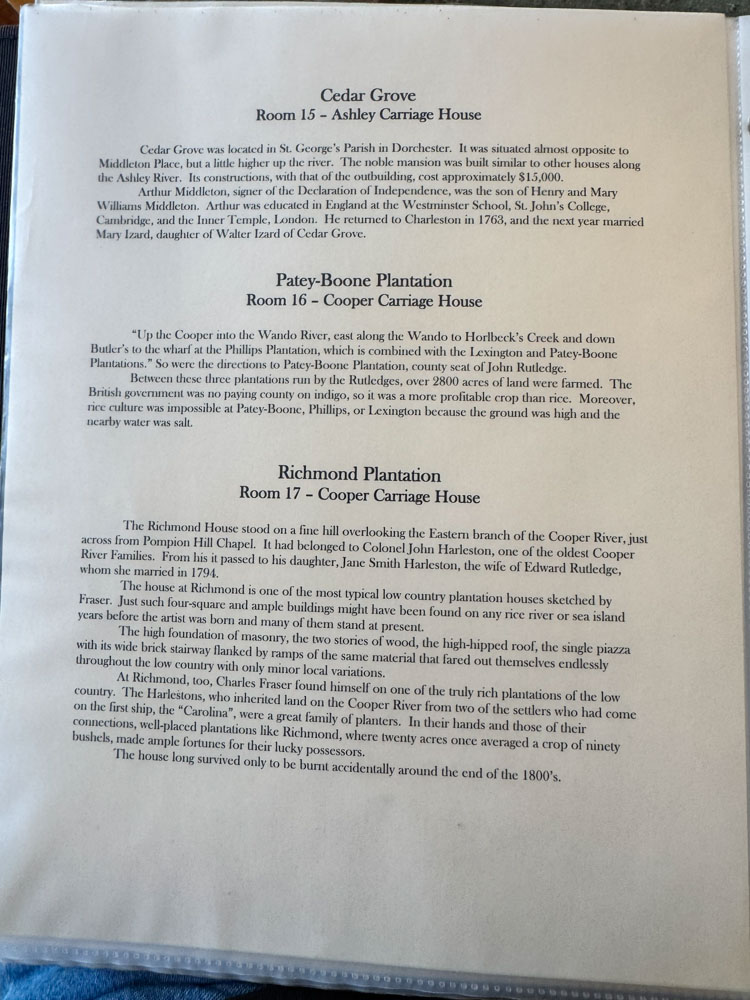 Cedar Grove
Room 15 – Ashley Carriage House

Cedar Grove was located in St. George's Parish in Dorchester. It was situated almost opposite to Middleton Place, but a little higher up the river. The noble mansion was built similar to other houses along the Ashley River. Its constructions, with that of the outbuilding, cost approximately $15,000.

Arthur Middleton, signer of the Declaration of Independence, was the son of Henry and Mary Williams Middleton. Arthur was educated in England at the Westminster School, St. John's College, Cambridge, and the Inner Temple, London. He returned to Charleston in 1763, and the next year married Mary Izard, daughter of Walter Izard of Cedar Grove.

Patey-Boone Plantation
Room 16 – Cooper Carriage House

"Up the Cooper into the Wando River, east along the Wando to Horlbeck's Creek and down Butler's to the wharf at the Phillips Plantation, which is combined with the Lexington and Patey-Boone Plantations." So were the directions to Patey-Boone Plantation, county seat of John Rutledge.

Between these three plantations run by the Rutledges, over 2800 acres of land were farmed. The British government was no paying county on indigo, so it was a more profitable crop than rice. Moreover, rice culture was impossible at Patey-Boone, Phillips, or Lexington because the ground was high and the nearby water was salt.

Richmond Plantation
Room 17 – Cooper Carriage House

The Richmond House stood on a fine hill overlooking the Eastern branch of the Cooper River, just across from Pompion Hill Chapel. It had belonged to Colonel John Harleston, one of the oldest Cooper River Families. From his it passed to his daughter, Jane Smith Harleston, the wife of Edward Rutledge, whom she married in 1794.

The house at Richmond is one of the most typical low country plantation houses sketched by Fraser. Just such four-square and ample buildings might have been found on any rice river or sea island years before the artist was born and many of them stand at present.

The high foundation of masonry, the two stories of wood, the high-hipped roof, the single piazza with its wide brick stairway flanked by ramps of the same material that fared out themselves endlessly throughout the low country with only minor local variations.

At Richmond, too, Charles Fraser found himself on one of the truly rich plantations of the low country. The Harlestons, who inherited land on the Cooper River from two of the settlers who had come on the first ship, the "Carolina", were a great family of planters. In their hands and those of their connections, well-placed plantations like Richmond, where twenty acres once averaged a crop of ninety bushels, made ample fortunes for their lucky possessors.

The house long survived only to be burnt accidentally around the end of the 1800's.